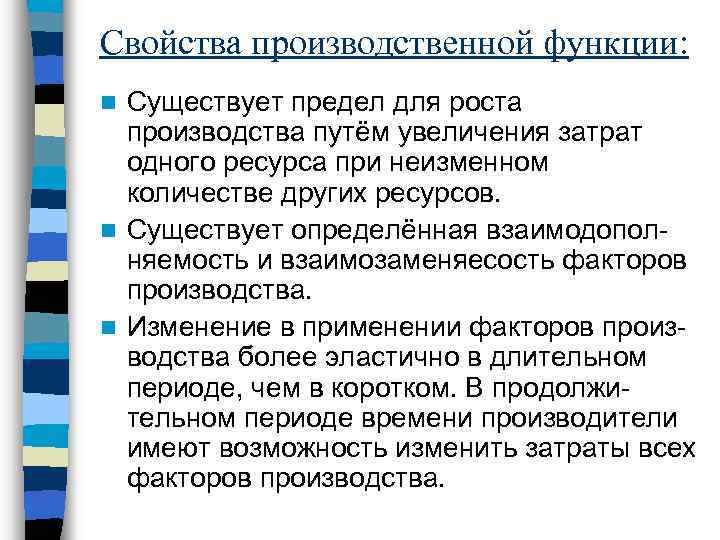 Свойства производственной функции:

Существует предел для роста производства путём увеличения затрат одного ресурса при неизменном количестве других ресурсов.

Существует определённая взаимодополняемость и взаимозаменяесость факторов производства.

Изменение в применении факторов производства более эластично в длительном периоде, чем в коротком. В продолжительном периоде времени производители имеют возможность изменить затраты всех факторов производства.